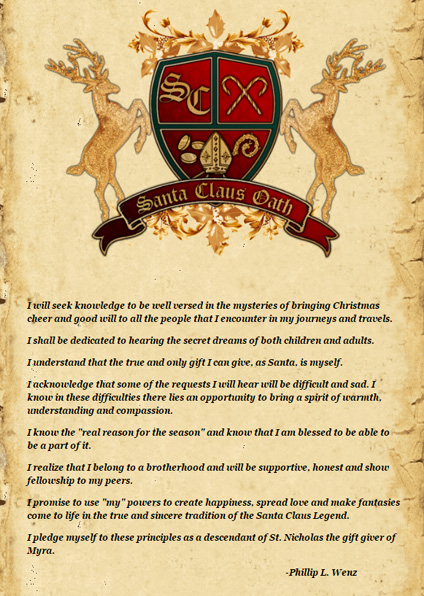 SC

Santa Claus Oath

I will seek knowledge to be well versed in the mysteries of bringing Christmas cheer and good will to all the people that I encounter in my journeys and travels.

I shall be dedicated to hearing the secret dreams of both children and adults.

I understand that the true and only gift I can give, as Santa, is myself.

I acknowledge that some of the requests I will hear will be difficult and sad. I know in these difficulties there lies an opportunity to bring a spirit of warmth, understanding and compassion.

I know the "real reason for the season" and know that I am blessed to be able to be a part of it.

I realize that I belong to a brotherhood and will be supportive, honest and show fellowship to my peers.

I promise to use "my" powers to create happiness, spread love and make fantasies come to life in the true and sincere tradition of the Santa Claus Legend.

I pledge myself to these principles as a descendant of St. Nicholas the gift giver of Myra.

-Phillip L. Wenz